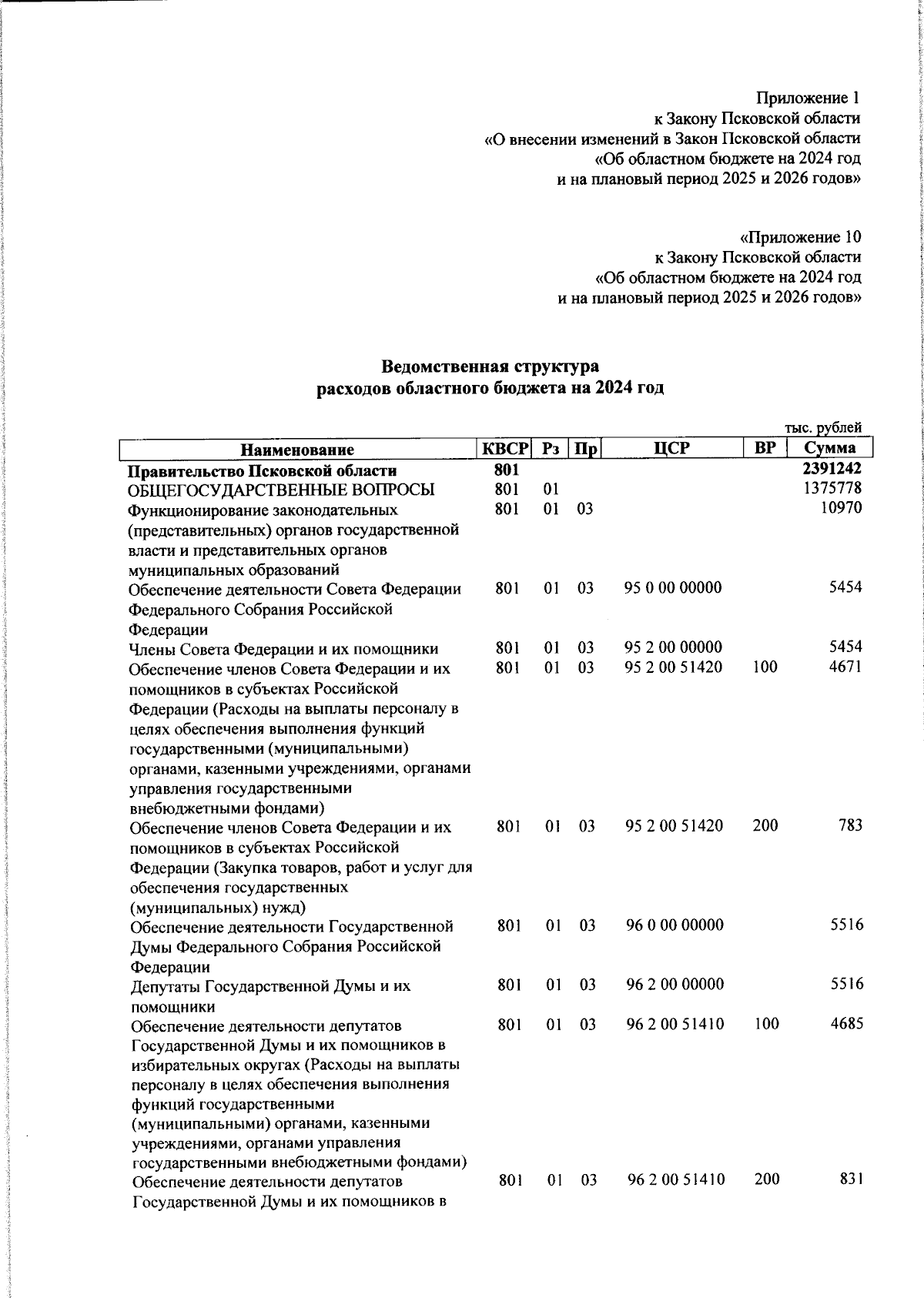 Приложение 1
к Закону Псковской области
«О внесении изменений в Закон Псковской области
«Об областном бюджете на 2024 год
и на плановый период 2025 и 2026 годов»

«Приложение 10
к Закону Псковской области
«Об областном бюджете на 2024 год
и на плановый период 2025 и 2026 годов»

Ведомственная структура
расходов областного бюджета на 2024 год

тыс. рублей

| Наименование | КВСР | Рз | Пр | ЦСР | ВР | Сумма |
|---|---|---|---|---|---|---|
| Правительство Псковской области | 801 | | | | | 2391242 |
| ОБЩЕГОСУДАРСТВЕННЫЕ ВОПРОСЫ | 801 | 01 | | | | 1375778 |
| Функционирование законодательных (представительных) органов государственной власти и представительных органов муниципальных образований | 801 | 01 | 03 | | | 10970 |
| Обеспечение деятельности Совета Федерации Федерального Собрания Российской Федерации | 801 | 01 | 03 | 95 0 00 00000 | | 5454 |
| Члены Совета Федерации и их помощники | 801 | 01 | 03 | 95 2 00 00000 | | 5454 |
| Обеспечение членов Совета Федерации и их помощников в субъектах Российской Федерации (Расходы на выплаты персоналу в целях обеспечения выполнения функций государственными (муниципальными) органами, казенными учреждениями, органами управления государственными внебюджетными фондами) | 801 | 01 | 03 | 95 2 00 51420 | 100 | 4671 |
| Обеспечение членов Совета Федерации и их помощников в субъектах Российской Федерации (Закупка товаров, работ и услуг для обеспечения государственных (муниципальных) нужд) | 801 | 01 | 03 | 95 2 00 51420 | 200 | 783 |
| Обеспечение деятельности Государственной Думы Федерального Собрания Российской Федерации | 801 | 01 | 03 | 96 0 00 00000 | | 5516 |
| Депутаты Государственной Думы и их помощники | 801 | 01 | 03 | 96 2 00 00000 | | 5516 |
| Обеспечение деятельности депутатов Государственной Думы и их помощников в избирательных округах (Расходы на выплаты персоналу в целях обеспечения выполнения функций государственными (муниципальными) органами, казенными учреждениями, органами управления государственными внебюджетными фондами) | 801 | 01 | 03 | 96 2 00 51410 | 100 | 4685 |
| Обеспечение деятельности депутатов Государственной Думы и их помощников в | 801 | 01 | 03 | 96 2 00 51410 | 200 | 831 |